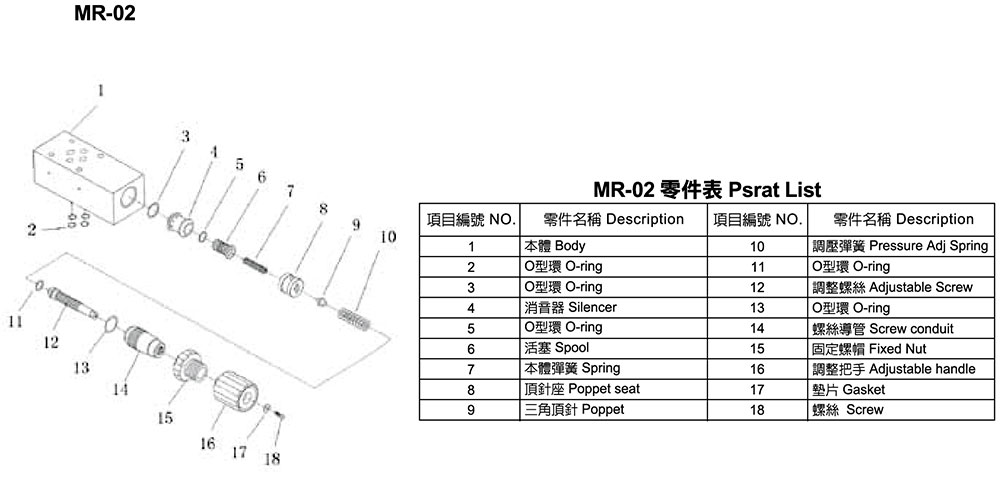 MR-02

1
2
3
4
5
6
7
8
9
10
11
12
13
14
15
16
17
18

MR-02 零件表 Psrat List

| 項目編號 NO. | 零件名稱 Description | 項目編號 NO. | 零件名稱 Description |
|---|---|---|---|
| 1 | 本體 Body | 10 | 調壓彈簧 Pressure Adj Spring |
| 2 | O型環 O-ring | 11 | O型環 O-ring |
| 3 | O型環 O-ring | 12 | 調整螺絲 Adjustable Screw |
| 4 | 消音器 Silencer | 13 | O型環 O-ring |
| 5 | O型環 O-ring | 14 | 螺絲導管 Screw conduit |
| 6 | 活塞 Spool | 15 | 固定螺帽 Fixed Nut |
| 7 | 本體彈簧 Spring | 16 | 調整把手 Adjustable handle |
| 8 | 頂針座 Poppet seat | 17 | 墊片 Gasket |
| 9 | 三角頂針 Poppet | 18 | 螺絲 Screw |